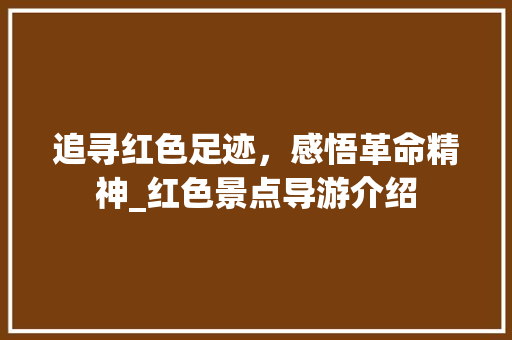 追寻红色足迹，感悟革命精神_红色景点导游介绍